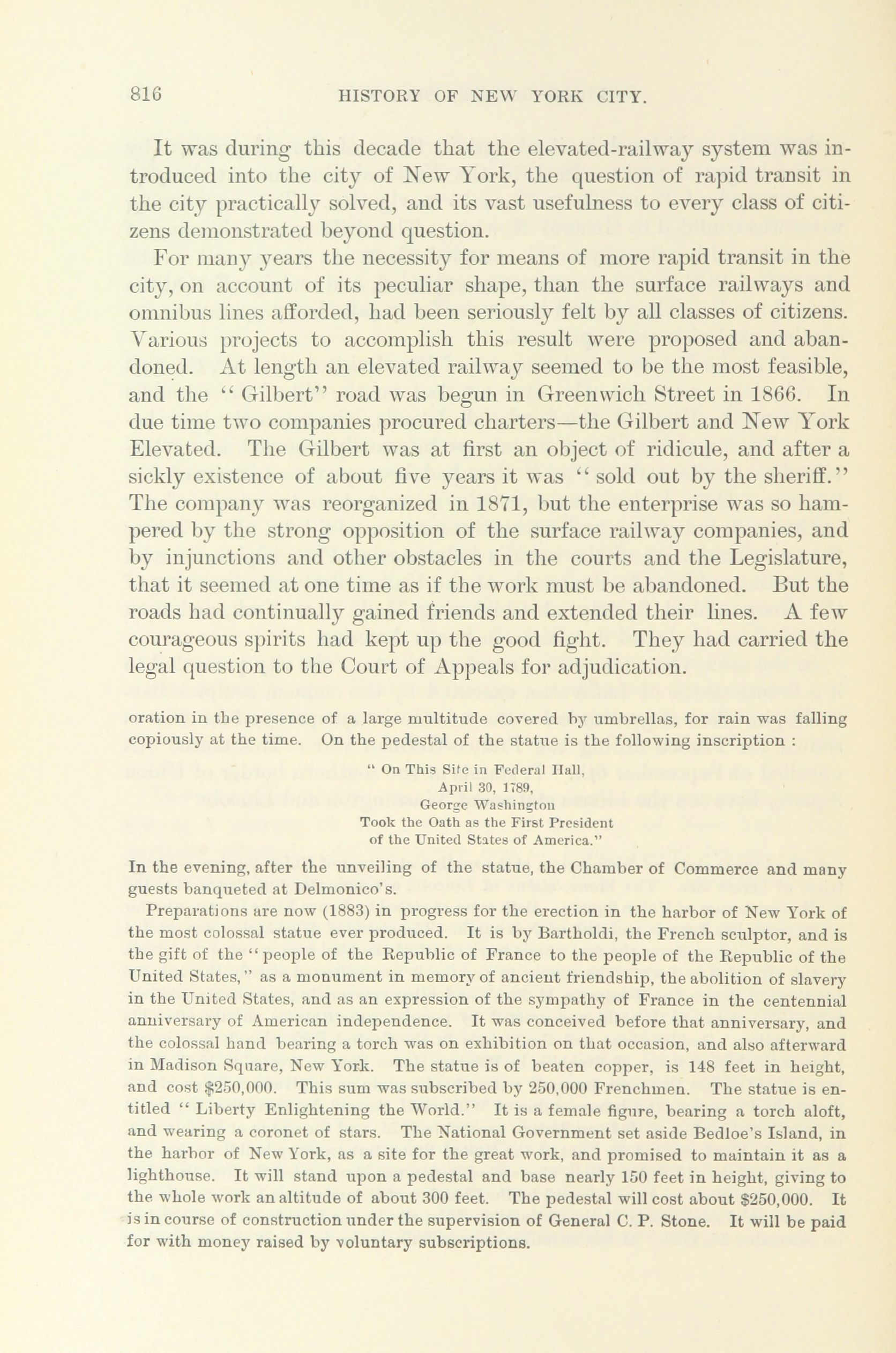 816 HISTORY OF NEW YORK CITY.

It was during this decade that the elevated-railway system was introduced into the city of New York, the question of rapid transit in the city practically solved, and its vast usefulness to every class of citizens demonstrated beyond question.

For many years the necessity for means of more rapid transit in the city, on account of its peculiar shape, than the surface railways and omnibus lines afforded, had been seriously felt by all classes of citizens. Various projects to accomplish this result were proposed and abandoned. At length an elevated railway seemed to be the most feasible, and the "Gilbert" road was begun in Greenwich Street in 1866. In due time two companies procured charters—the Gilbert and New York Elevated. The Gilbert was at first an object of ridicule, and after a sickly existence of about five years it was "sold out by the sheriff." The company was reorganized in 1871, but the enterprise was so hampered by the strong opposition of the surface railway companies, and by injunctions and other obstacles in the courts and the Legislature, that it seemed at one time as if the work must be abandoned. But the roads had continually gained friends and extended their lines. A few courageous spirits had kept up the good fight. They had carried the legal question to the Court of Appeals for adjudication.

oration in the presence of a large multitude covered by umbrellas, for rain was falling copiously at the time. On the pedestal of the statue is the following inscription :

" On This Site in Federal Hall,
April 30, 1789,
George Washington
Took the Oath as the First President
of the United States of America."

In the evening, after the unveiling of the statue, the Chamber of Commerce and many guests banqueted at Delmonico's.

Preparations are now (1883) in progress for the erection in the harbor of New York of the most colossal statue ever produced. It is by Bartholdi, the French sculptor, and is the gift of the "people of the Republic of France to the people of the Republic of the United States," as a monument in memory of ancient friendship, the abolition of slavery in the United States, and as an expression of the sympathy of France in the centennial anniversary of American independence. It was conceived before that anniversary, and the colossal hand bearing a torch was on exhibition on that occasion, and also afterward in Madison Square, New York. The statue is of beaten copper, is 148 feet in height, and cost $250,000. This sum was subscribed by 250,000 Frenchmen. The statue is entitled "Liberty Enlightening the World." It is a female figure, bearing a torch aloft, and wearing a coronet of stars. The National Government set aside Bedloe's Island, in the harbor of New York, as a site for the great work, and promised to maintain it as a lighthouse. It will stand upon a pedestal and base nearly 150 feet in height, giving to the whole work an altitude of about 300 feet. The pedestal will cost about $250,000. It is in course of construction under the supervision of General C. P. Stone. It will be paid for with money raised by voluntary subscriptions.